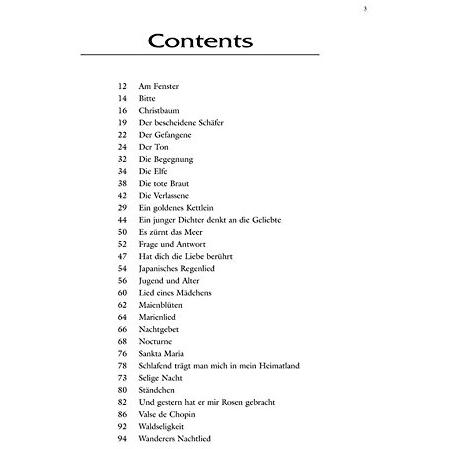 3

Contents

12 Am Fenster
14 Bitte
16 Christbaum
19 Der bescheidene Schäfer
22 Der Gefangene
24 Der Ton
32 Die Begegnung
34 Die Elfe
38 Die tote Braut
42 Die Verlassene
29 Ein goldenes Kettlein
44 Ein junger Dichter denkt an die Geliebte
50 Es zürnt das Meer
52 Frage und Antwort
47 Hat dich die Liebe berührt
54 Japanisches Regenlied
56 Jugend und Alter
60 Lied eines Mädchens
62 Maienblüten
64 Marienlied
66 Nachtgebet
68 Nocturne
76 Sankta Maria
78 Schlafend trägt man mich in mein Heimatland
73 Selige Nacht
80 Ständchen
82 Und gestern hat er mir Rosen gebracht
86 Valse de Chopin
92 Waldseligkeit
94 Wanderers Nachtlied